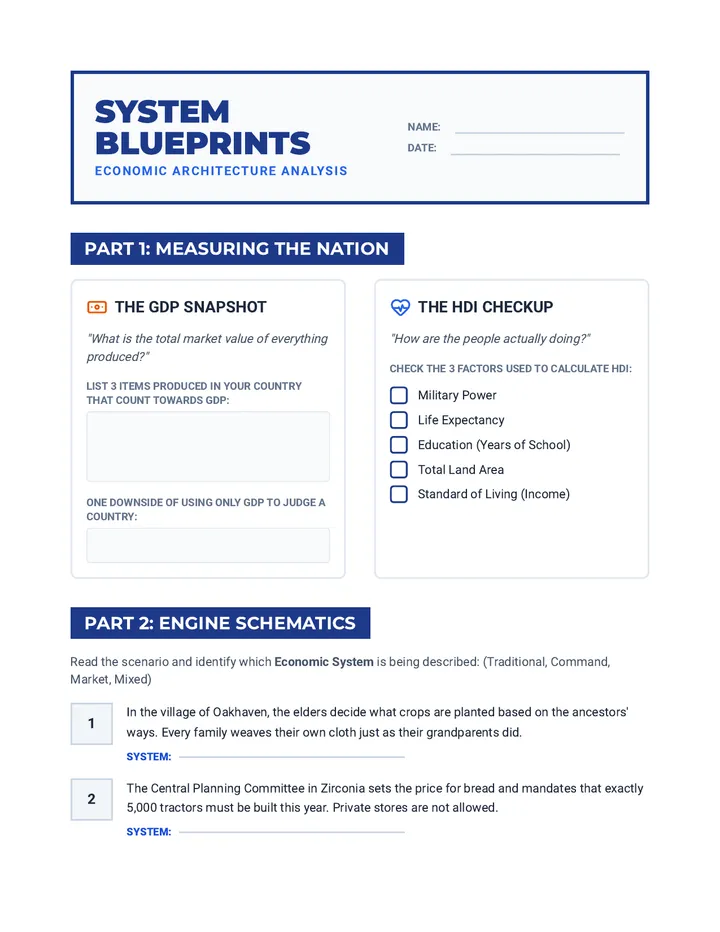 SYSTEM BLUEPRINTS
ECONOMIC ARCHITECTURE ANALYSIS

NAME: ____
DATE: ____

PART 1: MEASURING THE NATION

THE GDP SNAPSHOT

"What is the total market value of everything produced?"

LIST 3 ITEMS PRODUCED IN YOUR COUNTRY THAT COUNT TOWARDS GDP:

ONE DOWNSIDE OF USING ONLY GDP TO JUDGE A COUNTRY:

THE HDI CHECKUP

"How are the people actually doing?"

CHECK THE 3 FACTORS USED TO CALCULATE HDI:

☐ Military Power
☐ Life Expectancy
☐ Education (Years of School)
☐ Total Land Area
☐ Standard of Living (Income)

PART 2: ENGINE SCHEMATICS

Read the scenario and identify which Economic System is being described: (Traditional, Command, Market, Mixed)

1

In the village of Oakhaven, the elders decide what crops are planted based on the ancestors' ways. Every family weaves their own cloth just as their grandparents did.

SYSTEM: ____

2

The Central Planning Committee in Zirconia sets the price for bread and mandates that exactly 5,000 tractors must be built this year. Private stores are not allowed.

SYSTEM: ____